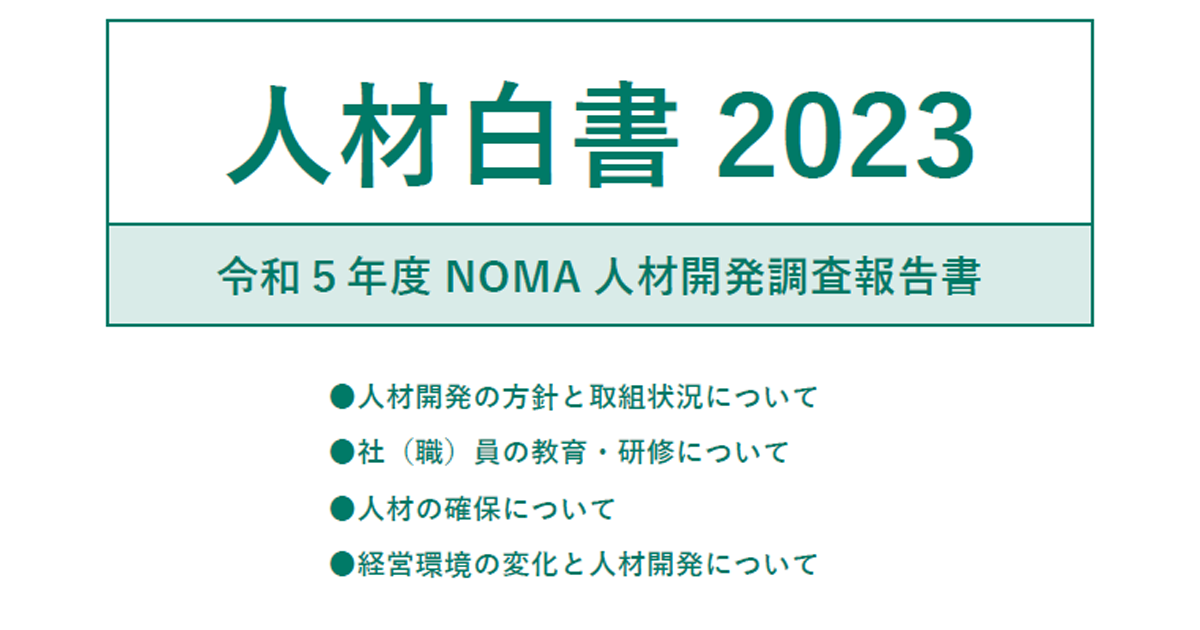 人材白書 2023

令和 5 年度 NOMA 人材開発調査報告書

●人材開発の方針と取組状況について

●社（職）員の教育・研修について

●人材の確保について

●経営環境の変化と人材開発について